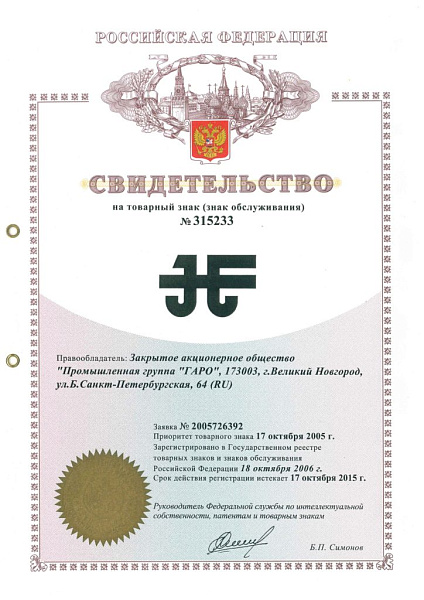 РОССИЙСКАЯ ФЕДЕРАЦИЯ

СВИДЕТЕЛЬСТВО

на товарный знак (знак обслуживания)

№ 315233

Правообладатель: Закрытое акционерное общество "Промышленная группа "ГАРО", 173003, г.Великий Новгород, ул.Б.Санкт-Петербургская, 64 (RU)

Заявка № 2005726392
Приоритет товарного знака 17 октября 2005 г.
Зарегистрировано в Государственном реестре товарных знаков и знаков обслуживания Российской Федерации 18 октября 2006 г.
Срок действия регистрации истекает 17 октября 2015 г.

Руководитель Федеральной службы по интеллектуальной собственности, патентам и товарным знакам

Б.П. Симонов